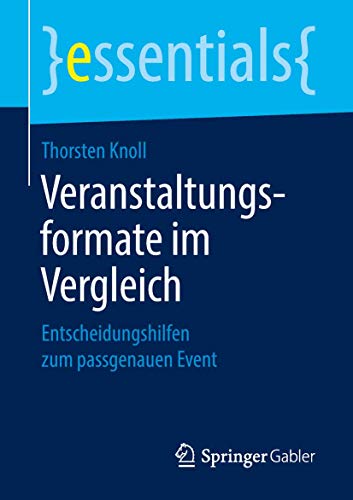 }essentials{

Thorsten Knoll

Veranstaltungsformate im Vergleich

Entscheidungshilfen zum passgenauen Event

Springer Gabler